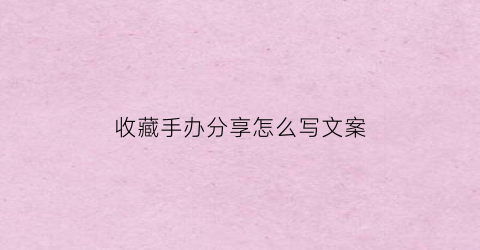 收藏手办分享怎么写文案